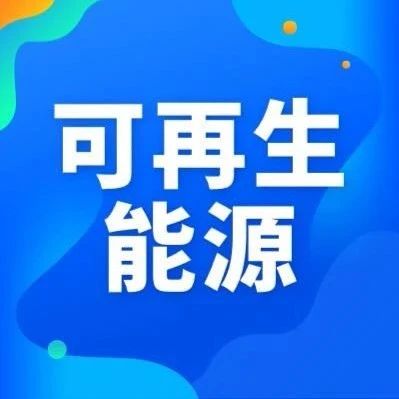 可再生
能源